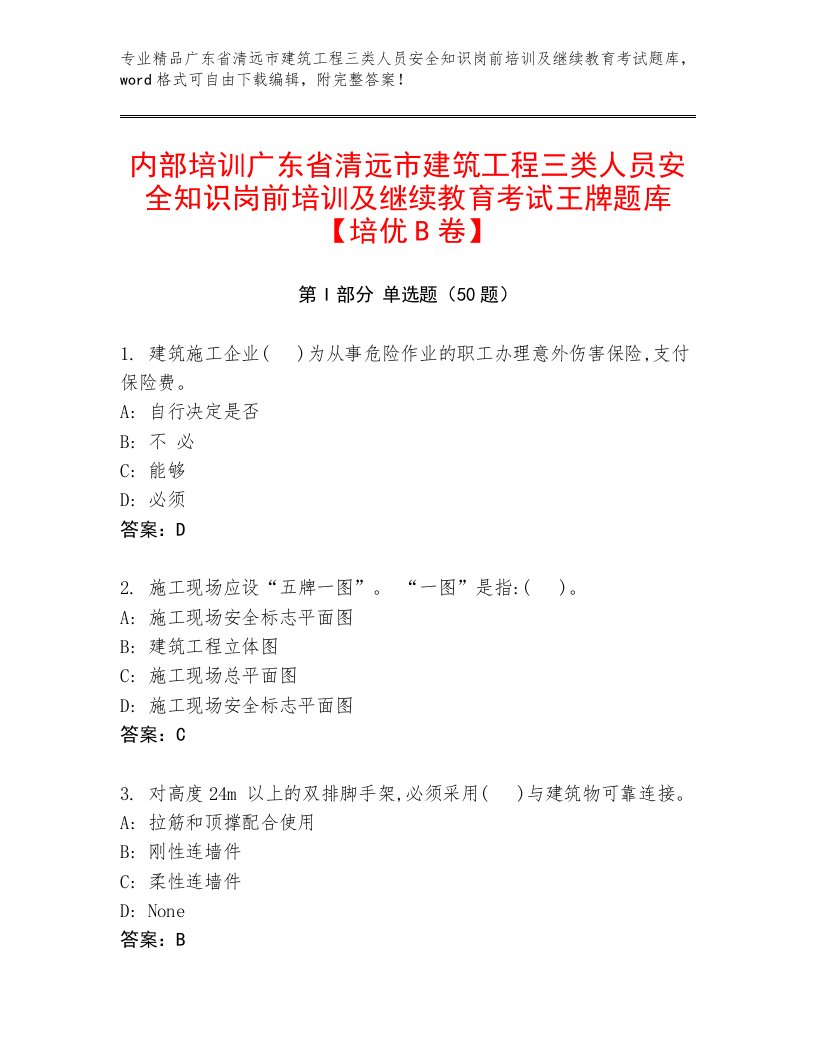 专业精品广东省清远市建筑工程三类人员安全知识岗前培训及继续教育考试题库，word 格式可自由下载编辑，附完整答案！

内部培训广东省清远市建筑工程三类人员安全知识岗前培训及继续教育考试王牌题库【培优 B 卷】

第 I 部分 单选题（50 题）

1. 建筑施工企业(　)为从事危险作业的职工办理意外伤害保险,支付保险费。
A: 自行决定是否
B: 不 必
C: 能够
D: 必须
答案：D

2. 施工现场应设“五牌一图”。 “一图”是指:(　)。
A: 施工现场安全标志平面图
B: 建筑工程立体图
C: 施工现场总平面图
D: 施工现场安全标志平面图
答案：C

3. 对高度 24m 以上的双排脚手架,必须采用(　)与建筑物可靠连接。
A: 拉筋和顶撑配合使用
B: 刚性连墙件
C: 柔性连墙件
D: None
答案：B